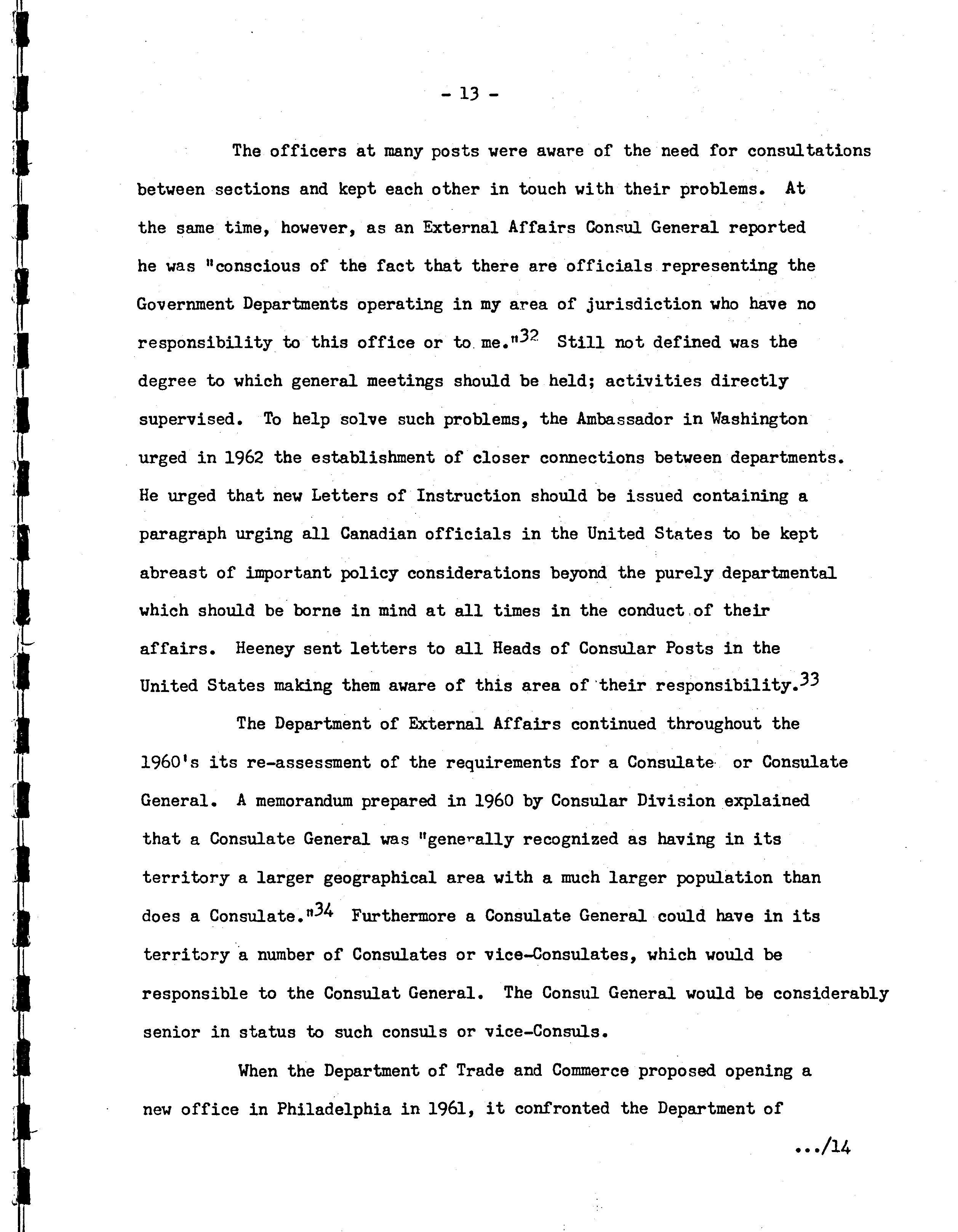 - 13 -

The officers at many posts were aware of the need for consultations between sections and kept each other in touch with their problems. At the same time, however, as an External Affairs Consul General reported he was "conscious of the fact that there are officials representing the Government Departments operating in my area of jurisdiction who have no responsibility to this office or to me."$^{32}$ Still not defined was the degree to which general meetings should be held; activities directly supervised. To help solve such problems, the Ambassador in Washington urged in 1962 the establishment of closer connections between departments. He urged that new Letters of Instruction should be issued containing a paragraph urging all Canadian officials in the United States to be kept abreast of important policy considerations beyond the purely departmental which should be borne in mind at all times in the conduct of their affairs. Heeney sent letters to all Heads of Consular Posts in the United States making them aware of this area of their responsibility.$^{33}$

The Department of External Affairs continued throughout the 1960's its re-assessment of the requirements for a Consulate or Consulate General. A memorandum prepared in 1960 by Consular Division explained that a Consulate General was "generally recognized as having in its territory a larger geographical area with a much larger population than does a Consulate."$^{34}$ Furthermore a Consulate General could have in its territory a number of Consulates or vice-Consulates, which would be responsible to the Consulat General. The Consul General would be considerably senior in status to such consuls or vice-Consuls.

When the Department of Trade and Commerce proposed opening a new office in Philadelphia in 1961, it confronted the Department of

.../14